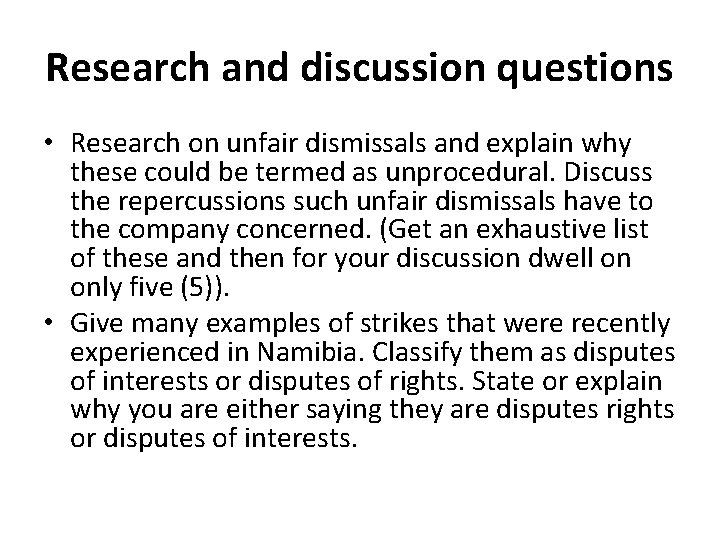 Research and discussion questions

• Research on unfair dismissals and explain why these could be termed as unprocedural. Discuss the repercussions such unfair dismissals have to the company concerned. (Get an exhaustive list of these and then for your discussion dwell on only five (5)).
• Give many examples of strikes that were recently experienced in Namibia. Classify them as disputes of interests or disputes of rights. State or explain why you are either saying they are disputes rights or disputes of interests.